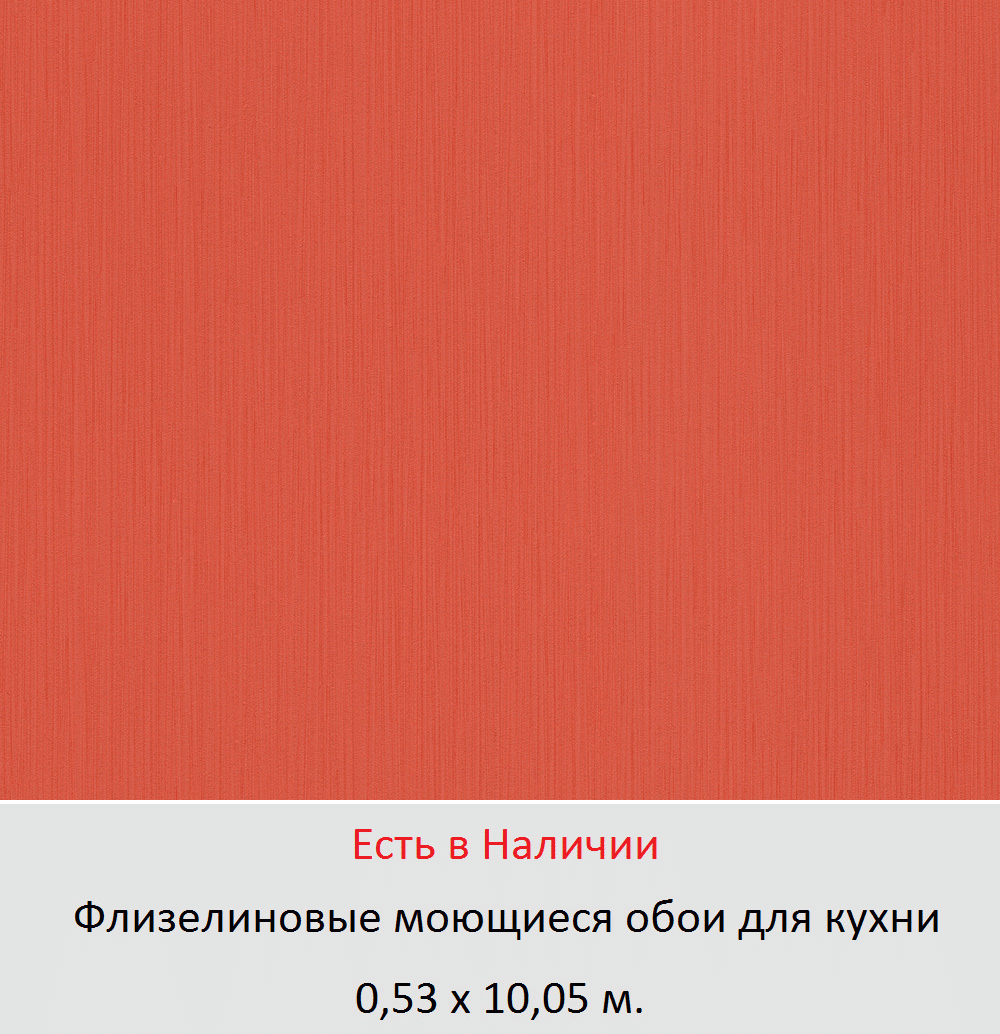 Есть в Наличии

Флизелиновые моющиеся обои для кухни

0,53 x 10,05 м.